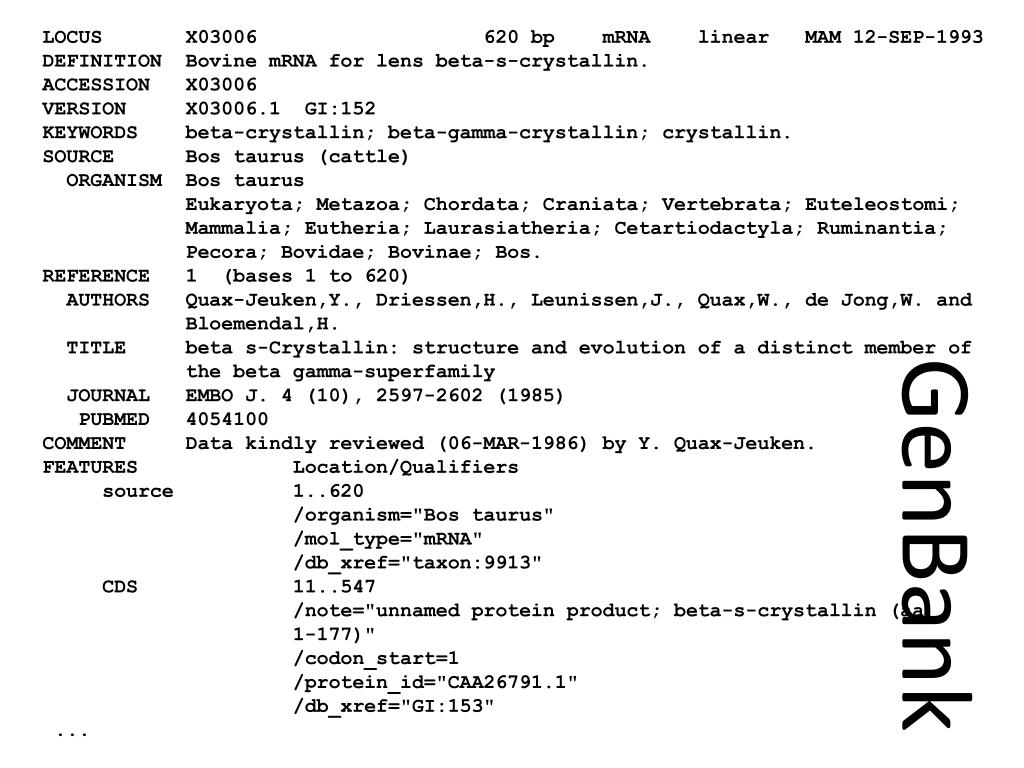 LOCUS X03006 620 bp mRNA linear MAM 12-SEP-1993
DEFINITION Bovine mRNA for lens beta-s-crystallin.
ACCESSION X03006
VERSION X03006.1 GI:152
KEYWORDS beta-crystallin; beta-gamma-crystallin; crystallin.
SOURCE Bos taurus (cattle)
ORGANISM Bos taurus
Eukaryota; Metazoa; Chordata; Craniata; Vertebrata; Euteleostomi; Mammalia; Eutheria; Laurasiatheria; Cetartiodactyla; Ruminantia; Pecora; Bovidae; Bovinae; Bos.
REFERENCE 1 (bases 1 to 620)
AUTHORS Quax-Jeuken,Y., Driessen,H., Leunissen,J., Quax,W., de Jong,W. and Bloemendal,H.
TITLE beta s-Crystallin: structure and evolution of a distinct member of the beta gamma-superfamily
JOURNAL EMBO J. 4 (10), 2597-2602 (1985)
PUBMED 4054100
COMMENT Data kindly reviewed (06-MAR-1986) by Y. Quax-Jeuken.
FEATURES Location/Qualifiers
source 1..620
/organism="Bos taurus"
/mol_type="mRNA"
/db_xref="taxon:9913"
CDS 11..547
/note="unnamed protein product; beta-s-crystallin (aa 1-177)"
/codon_start=1
/protein_id="CAA26791.1"
/db_xref="GI:153"
...

GenBank